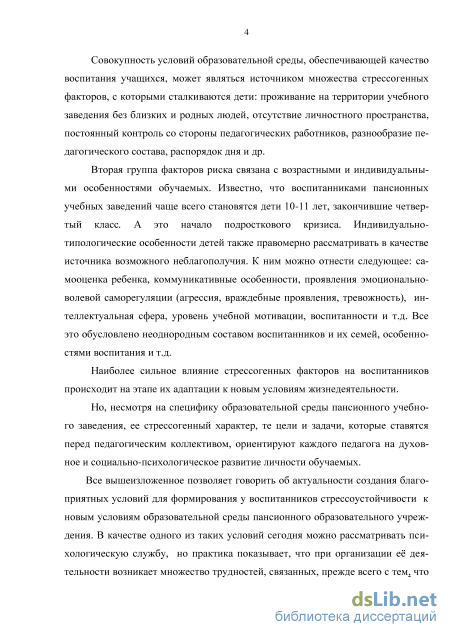 4

Совокупность условий образовательной среды, обеспечивающей качество воспитания учащихся, может являться источником множества стрессогенных факторов, с которыми сталкиваются дети: проживание на территории учебного заведения без близких и родных людей, отсутствие личностного пространства, постоянный контроль со стороны педагогических работников, разнообразие педагогического состава, распорядок дня и др.

Вторая группа факторов риска связана с возрастными и индивидуальными особенностями обучаемых. Известно, что воспитанниками пансионных учебных заведений чаще всего становятся дети 10-11 лет, закончившие четвертый класс. А это начало подросткового кризиса. Индивидуально-типологические особенности детей также правомерно рассматривать в качестве источника возможного неблагополучия. К ним можно отнести следующее: самооценка ребенка, коммуникативные особенности, проявления эмоционально-волевой саморегуляции (агрессия, враждебные проявления, тревожность), интеллектуальная сфера, уровень учебной мотивации, воспитанности и т.д. Все это обусловлено неоднородным составом воспитанников и их семей, особенностями воспитания и т.д.

Наиболее сильное влияние стрессогенных факторов на воспитанников происходит на этапе их адаптации к новым условиям жизнедеятельности.

Но, несмотря на специфику образовательной среды пансионного учебного заведения, ее стрессогенный характер, те цели и задачи, которые ставятся перед педагогическим коллективом, ориентируют каждого педагога на духовное и социально-психологическое развитие личности обучаемых.

Все вышеизложенное позволяет говорить об актуальности создания благоприятных условий для формирования у воспитанников стрессоустойчивости к новым условиям образовательной среды пансионного образовательного учреждения. В качестве одного из таких условий сегодня можно рассматривать психологическую службу, но практика показывает, что при организации её деятельности возникает множество трудностей, связанных, прежде всего с тем, что

dsLib.net
библиотека диссертаций